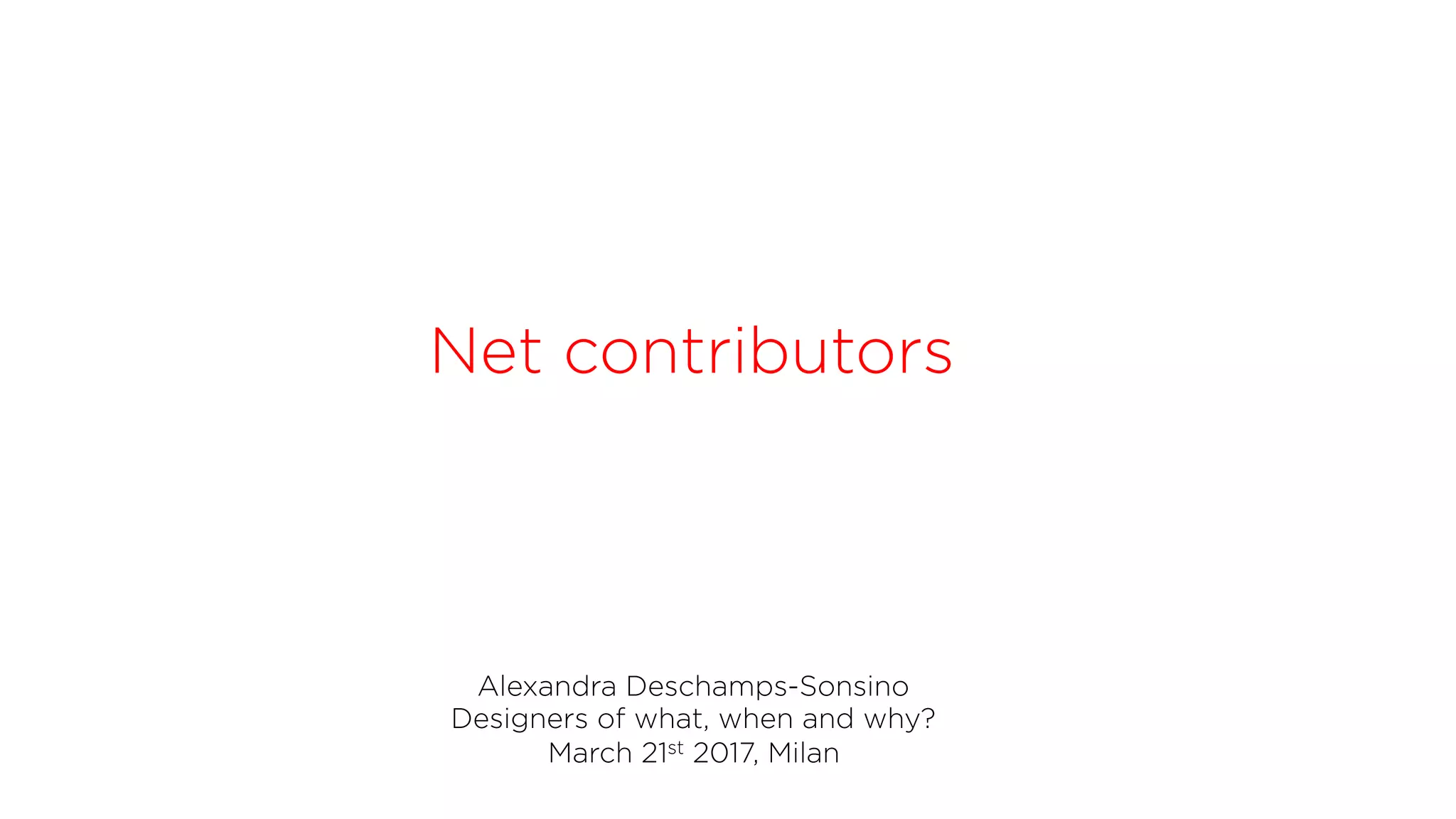 Net contributors

Alexandra Deschamps-Sonsino
Designers of what, when and why?
March 21st 2017, Milan